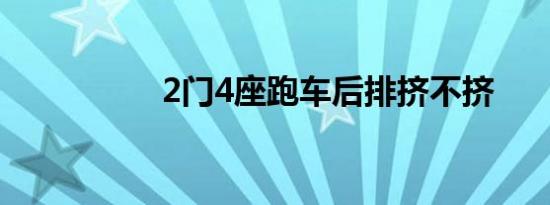 2门4座跑车后排挤不挤